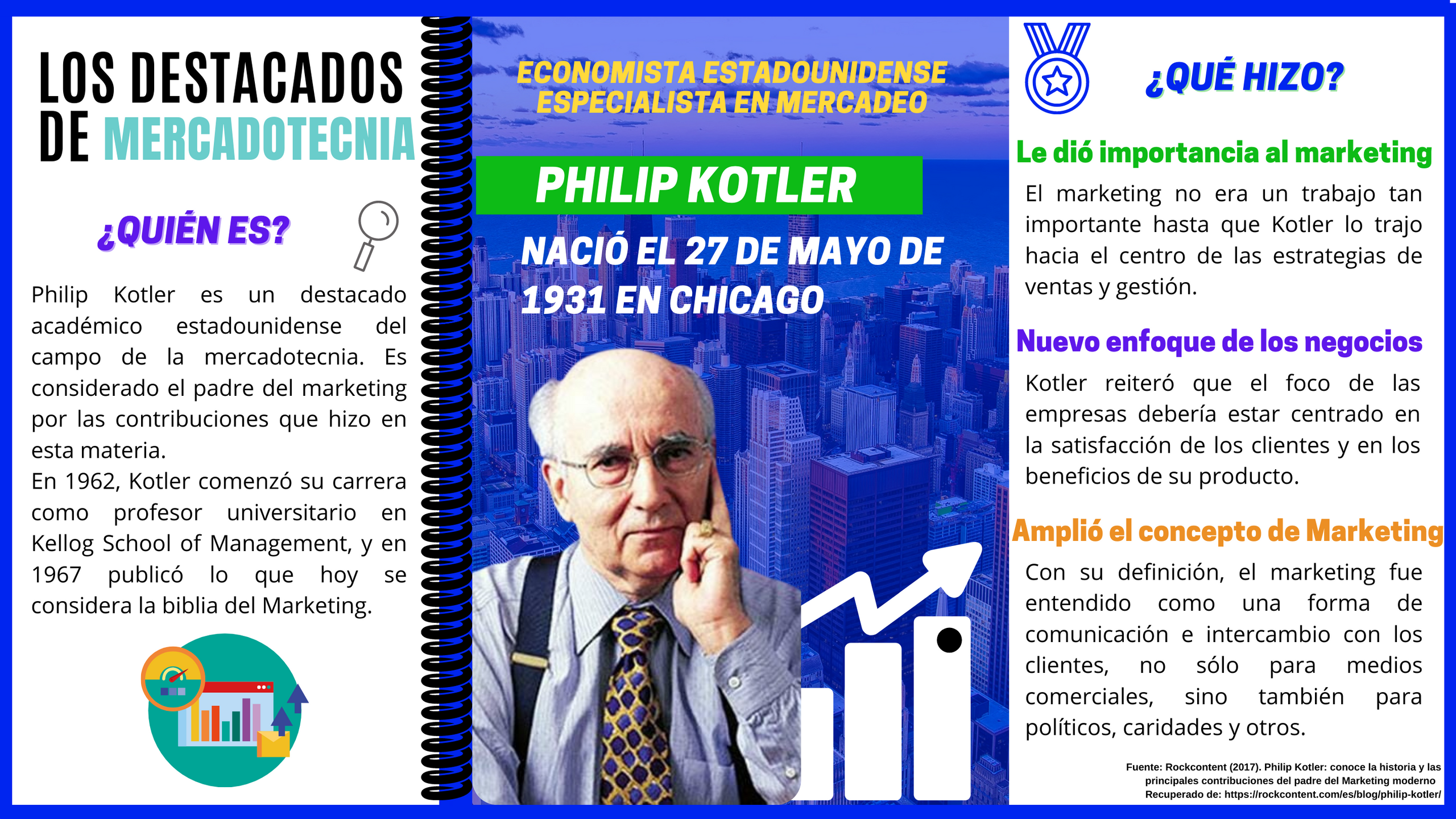 LOS DESTACADOS DE MERCADOTECNIA

¿QUIÉN ES?

Philip Kotler es un destacado académico estadounidense del campo de la mercadotecnia. Es considerado el padre del marketing por las contribuciones que hizo en esta materia.

En 1962, Kotler comenzó su carrera como profesor universitario en Kellog School of Management, y en 1967 publicó lo que hoy se considera la biblia del Marketing.

ECONOMISTA ESTADOUNIDENSE ESPECIALISTA EN MERCADEO

PHILIP KOTLER

NACIÓ EL 27 DE MAYO DE 1931 EN CHICAGO

¿QUÉ HIZO?

Le dió importancia al marketing

El marketing no era un trabajo tan importante hasta que Kotler lo trajo hacia el centro de las estrategias de ventas y gestión.

Nuevo enfoque de los negocios

Kotler reiteró que el foco de las empresas debería estar centrado en la satisfacción de los clientes y en los beneficios de su producto.

Amplió el concepto de Marketing

Con su definición, el marketing fue entendido como una forma de comunicación e intercambio con los clientes, no sólo para medios comerciales, sino también para políticos, caridades y otros.

Fuente: Rockcontent (2017). Philip Kotler: conoce la historia y las principales contribuciones del padre del Marketing moderno
Recuperado de: https://rockcontent.com/es/blog/philip-kotler/